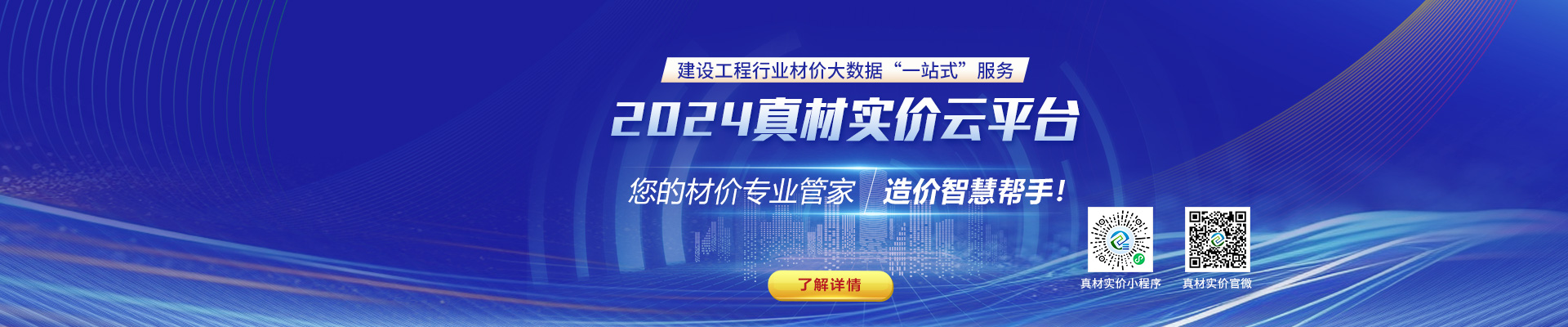 建设工程行业材价大数据“一站式”服务

2024真材实价云平台

您的材价专业管家 造价智慧帮手!

了解详情

真材实价小程序

真材实价官微